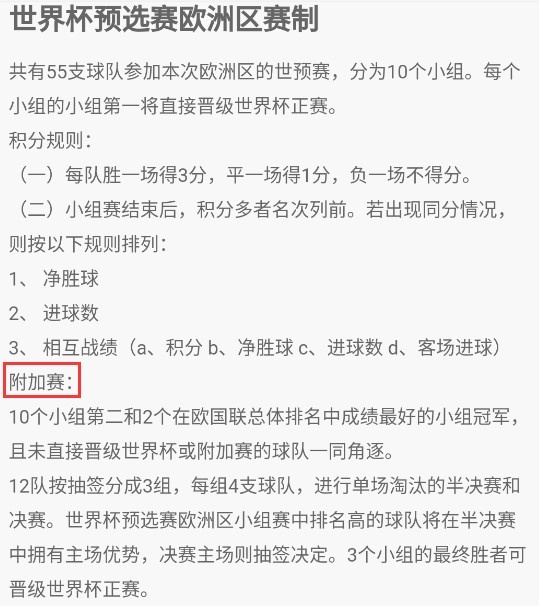 世界杯预选赛欧洲区赛制

共有55支球队参加本次欧洲区的世预赛，分为10个小组。每个小组的小组第一将直接晋级世界杯正赛。

积分规则：

（一）每队胜一场得3分，平一场得1分，负一场不得分。

（二）小组赛结束后，积分多者名次列前。若出现同分情况，则按以下规则排列：

1、 净胜球

2、 进球数

3、 相互战绩（a、积分 b、净胜球 c、进球数 d、客场进球）

附加赛：

10个小组第二和2个在欧国联总体排名中成绩最好的小组冠军，且未直接晋级世界杯或附加赛的球队一同角逐。

12队按抽签分成3组，每组4支球队，进行单场淘汰的半决赛和决赛。世界杯预选赛欧洲区小组赛中排名高的球队将在半决赛中拥有主场优势，决赛主场则抽签决定。3个小组的最终胜者可晋级世界杯正赛。